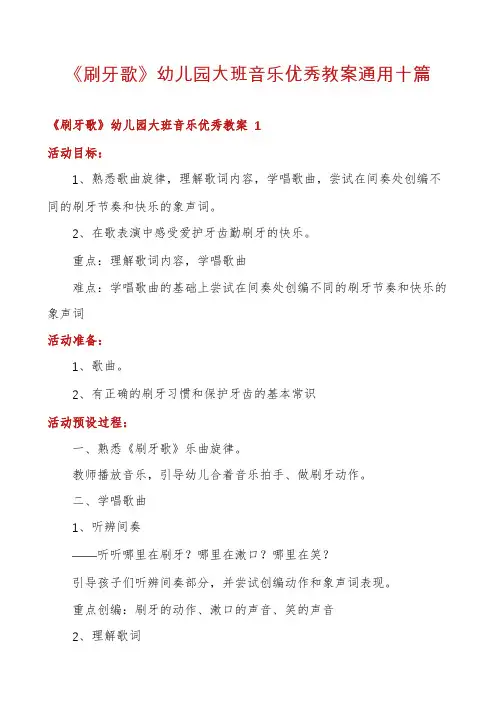 《刷牙歌》幼儿园大班音乐优秀教案通用十篇

《刷牙歌》幼儿园大班音乐优秀教案 1

活动目标：

1、熟悉歌曲旋律，理解歌词内容，学唱歌曲，尝试在间奏处创编不同的刷牙节奏和快乐的象声词。

2、在歌表演中感受爱护牙齿勤刷牙的快乐。

重点：理解歌词内容，学唱歌曲

难点：学唱歌曲的基础上尝试在间奏处创编不同的刷牙节奏和快乐的象声词

活动准备：

1、歌曲。

2、有正确的刷牙习惯和保护牙齿的基本常识

活动预设过程：

一、熟悉《刷牙歌》乐曲旋律。

教师播放音乐，引导幼儿合着音乐拍手、做刷牙动作。

二、学唱歌曲

1、听辨间奏

——听听哪里在刷牙？哪里在漱口？哪里在笑？

引导孩子们听辨间奏部分，并尝试创编动作和象声词表现。

重点创编：刷牙的动作、漱口的声音、笑的声音

2、理解歌词